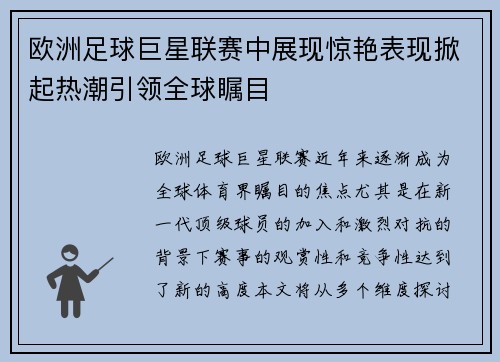 欧洲足球巨星联赛中展现惊艳表现掀起热潮引领全球瞩目

欧洲足球巨星联赛近年来逐渐成为全球体育界瞩目的焦点尤其是在新一代顶级球员的加入和激烈对抗的背景下赛事的观赏性和竞争性达到了新的高度本文将从多个维度探讨